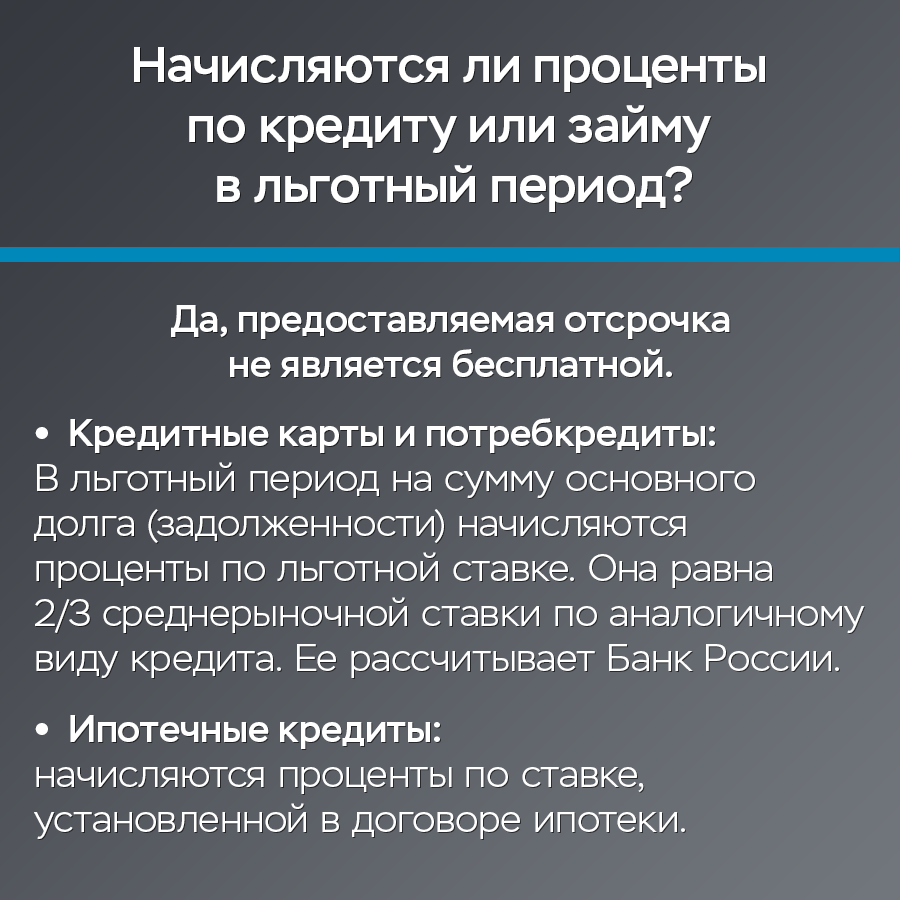 Начисляются ли проценты по кредиту или займу в льготный период?

Да, предоставляемая отсрочка не является бесплатной.

• Кредитные карты и потребкредиты:
В льготный период на сумму основного долга (задолженности) начисляются проценты по льготной ставке. Она равна 2/3 среднерыночной ставки по аналогичному виду кредита. Ее рассчитывает Банк России.

• Ипотечные кредиты:
начисляются проценты по ставке, установленной в договоре ипотеки.